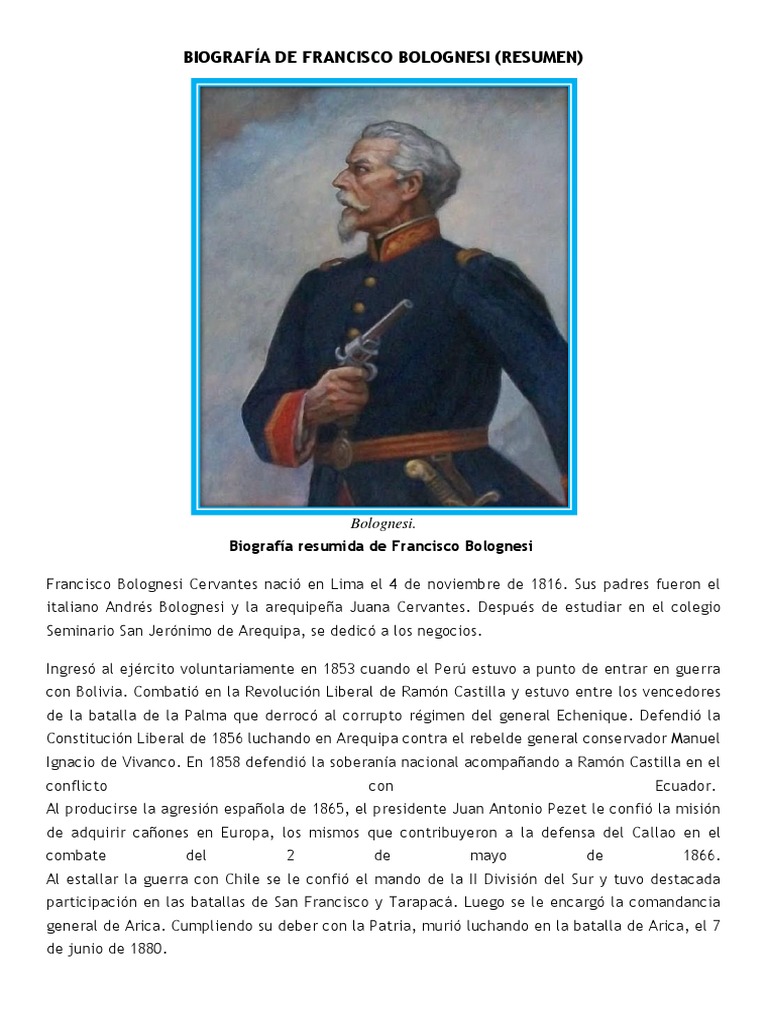 BIOGRAFÍA DE FRANCISCO BOLOGNESI (RESUMEN)

Bolognesi.

Biografía resumida de Francisco Bolognesi

Francisco Bolognesi Cervantes nació en Lima el 4 de noviembre de 1816. Sus padres fueron el italiano Andrés Bolognesi y la arequipeña Juana Cervantes. Después de estudiar en el colegio Seminario San Jerónimo de Arequipa, se dedicó a los negocios.

Ingresó al ejército voluntariamente en 1853 cuando el Perú estuvo a punto de entrar en guerra con Bolivia. Combatió en la Revolución Liberal de Ramón Castilla y estuvo entre los vencedores de la batalla de la Palma que derrocó al corrupto régimen del general Echenique. Defendió la Constitución Liberal de 1856 luchando en Arequipa contra el rebelde general conservador Manuel Ignacio de Vivanco. En 1858 defendió la soberanía nacional acompañando a Ramón Castilla en el conflicto con Ecuador.
Al producirse la agresión española de 1865, el presidente Juan Antonio Pezet le confió la misión de adquirir cañones en Europa, los mismos que contribuyeron a la defensa del Callao en el combate del 2 de mayo de 1866.
Al estallar la guerra con Chile se le confió el mando de la II División del Sur y tuvo destacada participación en las batallas de San Francisco y Tarapacá. Luego se le encargó la comandancia general de Arica. Cumpliendo su deber con la Patria, murió luchando en la batalla de Arica, el 7 de junio de 1880.